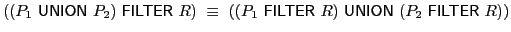 $((P_1 \text{ UNION } P_2) \text{ FILTER } R) \equiv ((P_1 \text{ FILTER } R) \text{ UNION } (P_2 \text{ FILTER } R))$